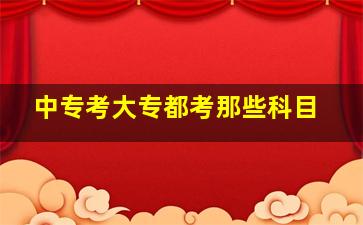 中专考大专都考那些科目